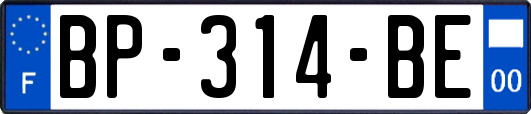 F
BP-314-BE
00